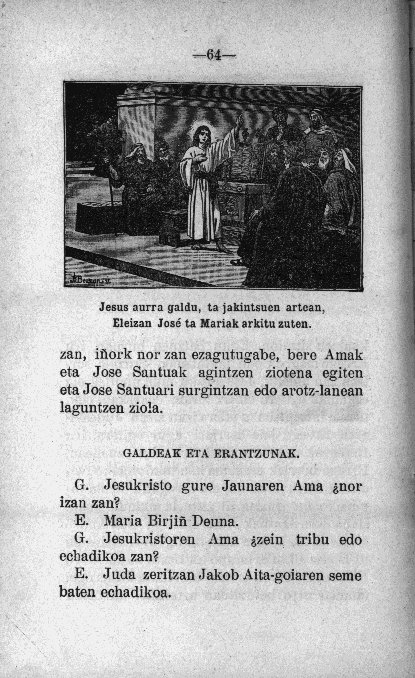 —64—

Jesus aurra galdu, ta jakintsuen artean, Eleizan José ta Mariak arkitu zuten.

zan, iñork nor zan ezagutugabe, bere Amak eta Jose Santuak agintzen ziotena egiten eta Jose Santuari surgintzan edo arotz-lanean laguntzen ziola.

GALDEAK ETA ERANTZUNAK.

G. Jesukristo gure Jaunaren Ama ¿nor izan zan?

E. Maria Birjiñ Deuna.

G. Jesukristoren Ama ¿zein tribu edo echadikoa zan?

E. Juda zeritzan Jakob Aita-goiaren seme baten echadikoa.